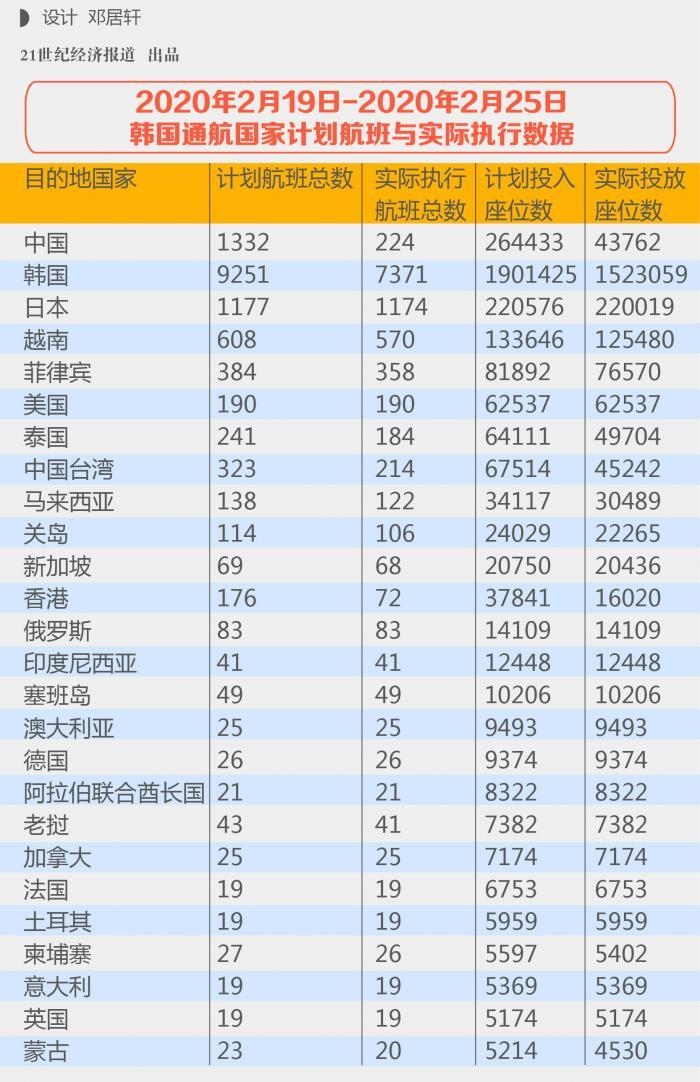 设计 邓居轩

21世纪经济报道 出品

2020年2月19日-2020年2月25日
韩国通航国家计划航班与实际执行数据

| 目的地国家 | 计划航班总数 | 实际执行航班总数 | 计划投入座位数 | 实际投放座位数 |
|---|---|---|---|---|
| 中国 | 1332 | 224 | 264433 | 43762 |
| 韩国 | 9251 | 7371 | 1901425 | 1523059 |
| 日本 | 1177 | 1174 | 220576 | 220019 |
| 越南 | 608 | 570 | 133646 | 125480 |
| 菲律宾 | 384 | 358 | 81892 | 76570 |
| 美国 | 190 | 190 | 62537 | 62537 |
| 泰国 | 241 | 184 | 64111 | 49704 |
| 中国台湾 | 323 | 214 | 67514 | 45242 |
| 马来西亚 | 138 | 122 | 34117 | 30489 |
| 关岛 | 114 | 106 | 24029 | 22265 |
| 新加坡 | 69 | 68 | 20750 | 20436 |
| 香港 | 176 | 72 | 37841 | 16020 |
| 俄罗斯 | 83 | 83 | 14109 | 14109 |
| 印度尼西亚 | 41 | 41 | 12448 | 12448 |
| 塞班岛 | 49 | 49 | 10206 | 10206 |
| 澳大利亚 | 25 | 25 | 9493 | 9493 |
| 德国 | 26 | 26 | 9374 | 9374 |
| 阿拉伯联合酋长国 | 21 | 21 | 8322 | 8322 |
| 老挝 | 43 | 41 | 7382 | 7382 |
| 加拿大 | 25 | 25 | 7174 | 7174 |
| 法国 | 19 | 19 | 6753 | 6753 |
| 土耳其 | 19 | 19 | 5959 | 5959 |
| 柬埔寨 | 27 | 26 | 5597 | 5402 |
| 意大利 | 19 | 19 | 5369 | 5369 |
| 英国 | 19 | 19 | 5174 | 5174 |
| 蒙古 | 23 | 20 | 5214 | 4530 |